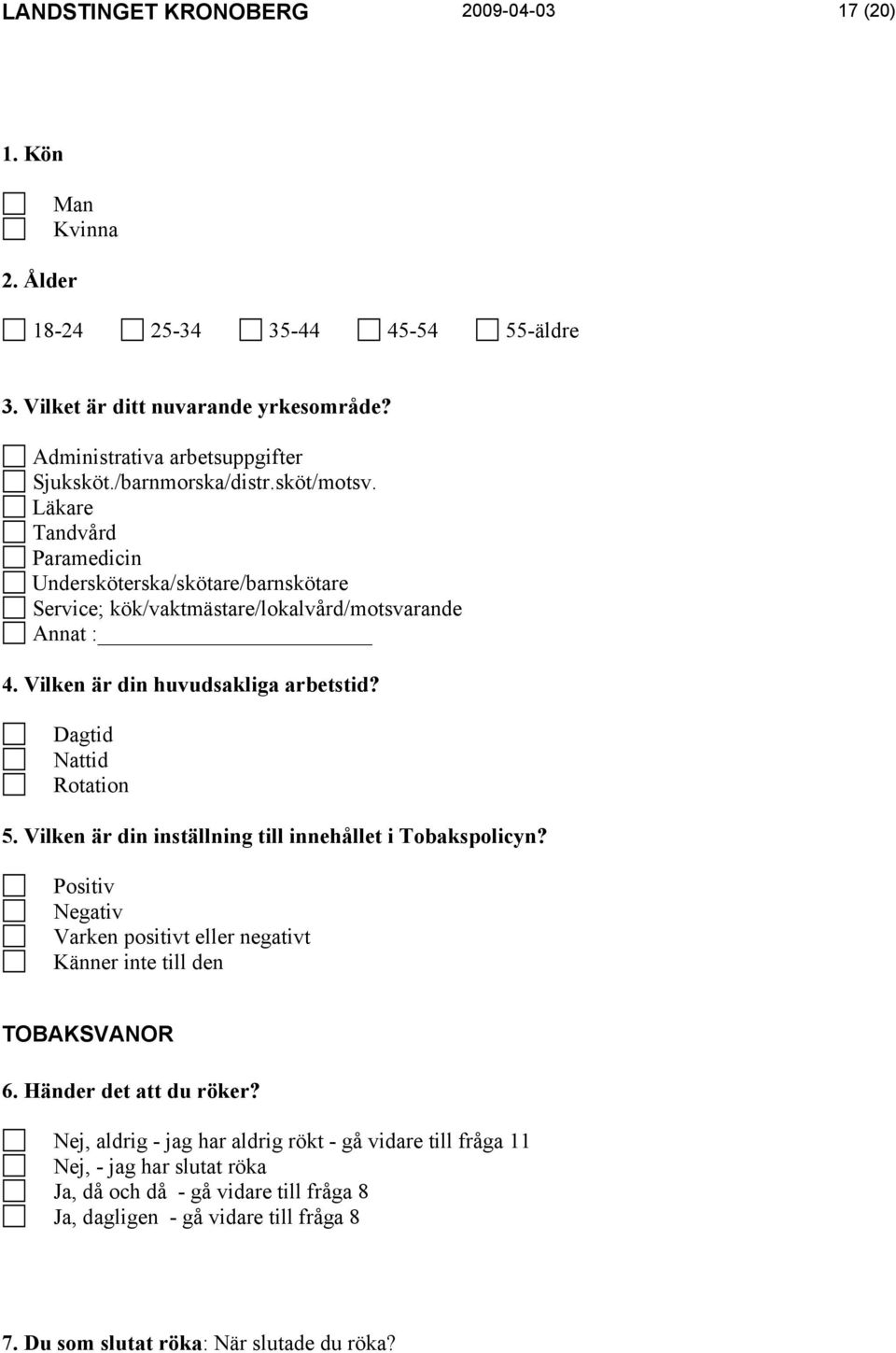 LANDSTINGET KRONOBERG 2009-04-03 17 (20)

1. Kön

Man
Kvinna

2. Ålder

18-24 25-34 35-44 45-54 55-äldre

3. Vilket är ditt nuvarande yrkesområde?

Administrativa arbetsuppgifter
Sjuksköt./barnmorska/distr.sköt/motsv.
Läkare
Tandvård
Paramedicin
Undersköterska/skötare/barnskötare
Service; kök/vaktmästare/lokalvård/motsvarande
Annat :

4. Vilken är din huvudsakliga arbetstid?

Dagtid
Nattid
Rotation

5. Vilken är din inställning till innehållet i Tobakspolicyn?

Positiv
Negativ
Varken positivt eller negativt
Känner inte till den

TOBAKSVANOR

6. Händer det att du röker?

Nej, aldrig - jag har aldrig rökt - gå vidare till fråga 11
Nej, - jag har slutat röka
Ja, då och då - gå vidare till fråga 8
Ja, dagligen - gå vidare till fråga 8

7. Du som slutat röka: När slutade du röka?